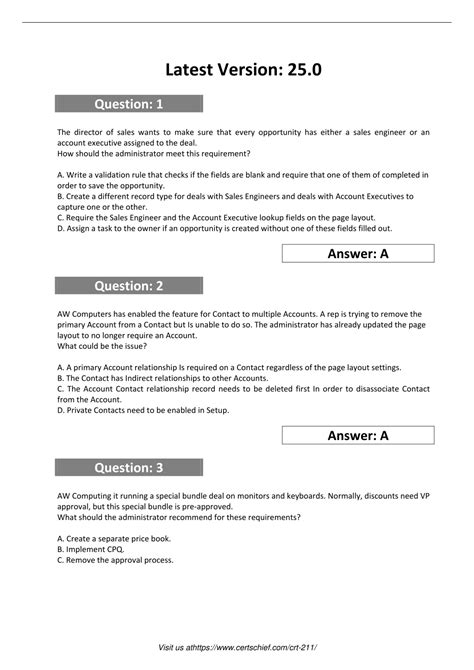 Latest Version: 25.0

Question: 1

The director of sales wants to make sure that every opportunity has either a sales engineer or an account executive assigned to the deal.
How should the administrator meet this requirement?

A. Write a validation rule that checks if the fields are blank and require that one of them of completed in order to save the opportunity.
B. Create a different record type for deals with Sales Engineers and deals with Account Executives to capture one or the other.
C. Require the Sales Engineer and the Account Executive lookup fields on the page layout.
D. Assign a task to the owner if an opportunity is created without one of these fields filled out.

Answer: A

Question: 2

AW Computers has enabled the feature for Contact to multiple Accounts. A rep is trying to remove the primary Account from a Contact but Is unable to do so. The administrator has already updated the page layout to no longer require an Account.
What could be the issue?

A. A primary Account relationship Is required on a Contact regardless of the page layout settings.
B. The Contact has Indirect relationships to other Accounts.
C. The Account Contact relationship record needs to be deleted first In order to disassociate Contact from the Account.
D. Private Contacts need to be enabled in Setup.

Answer: A

Question: 3

AW Computing it running a special bundle deal on monitors and keyboards. Normally, discounts need VP approval, but this special bundle is pre-approved.
What should the administrator recommend for these requirements?

A. Create a separate price book.
B. Implement CPQ.
C. Remove the approval process.

Visit us athttps://www.certschief.com/crt-211/